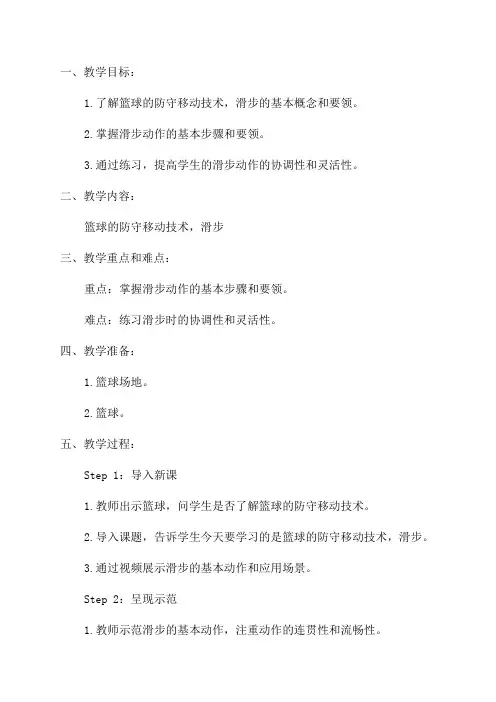 一、教学目标：

1.了解篮球的防守移动技术，滑步的基本概念和要领。

2.掌握滑步动作的基本步骤和要领。

3.通过练习，提高学生的滑步动作的协调性和灵活性。

二、教学内容：

篮球的防守移动技术，滑步

三、教学重点和难点：

重点：掌握滑步动作的基本步骤和要领。

难点：练习滑步时的协调性和灵活性。

四、教学准备：

1.篮球场地。

2.篮球。

五、教学过程：

Step 1：导入新课

1.教师出示篮球，问学生是否了解篮球的防守移动技术。

2.导入课题，告诉学生今天要学习的是篮球的防守移动技术，滑步。

3.通过视频展示滑步的基本动作和应用场景。

Step 2：呈现示范

1.教师示范滑步的基本动作，注重动作的连贯性和流畅性。